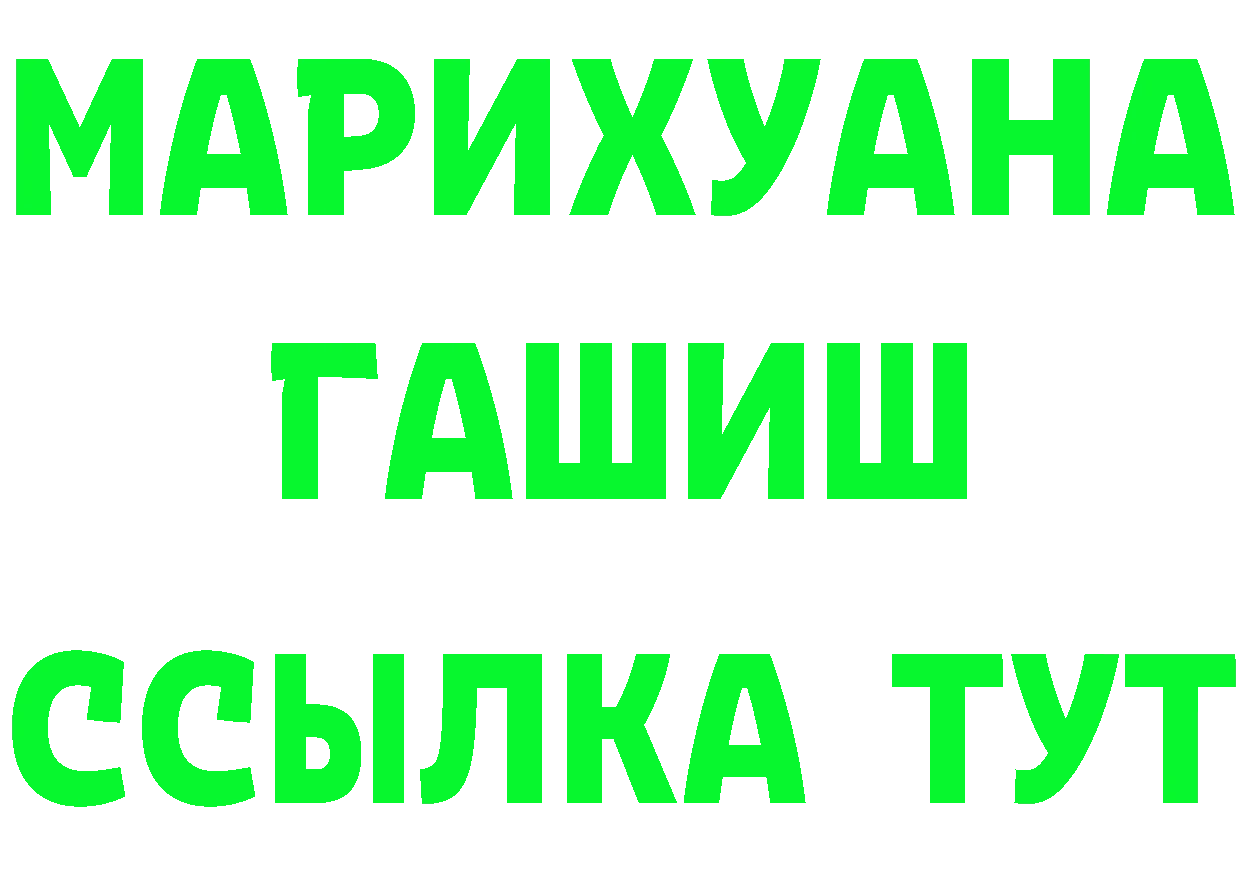 МАРИХУАНА
ГАШИШ
ССЫЛКА ТУТ